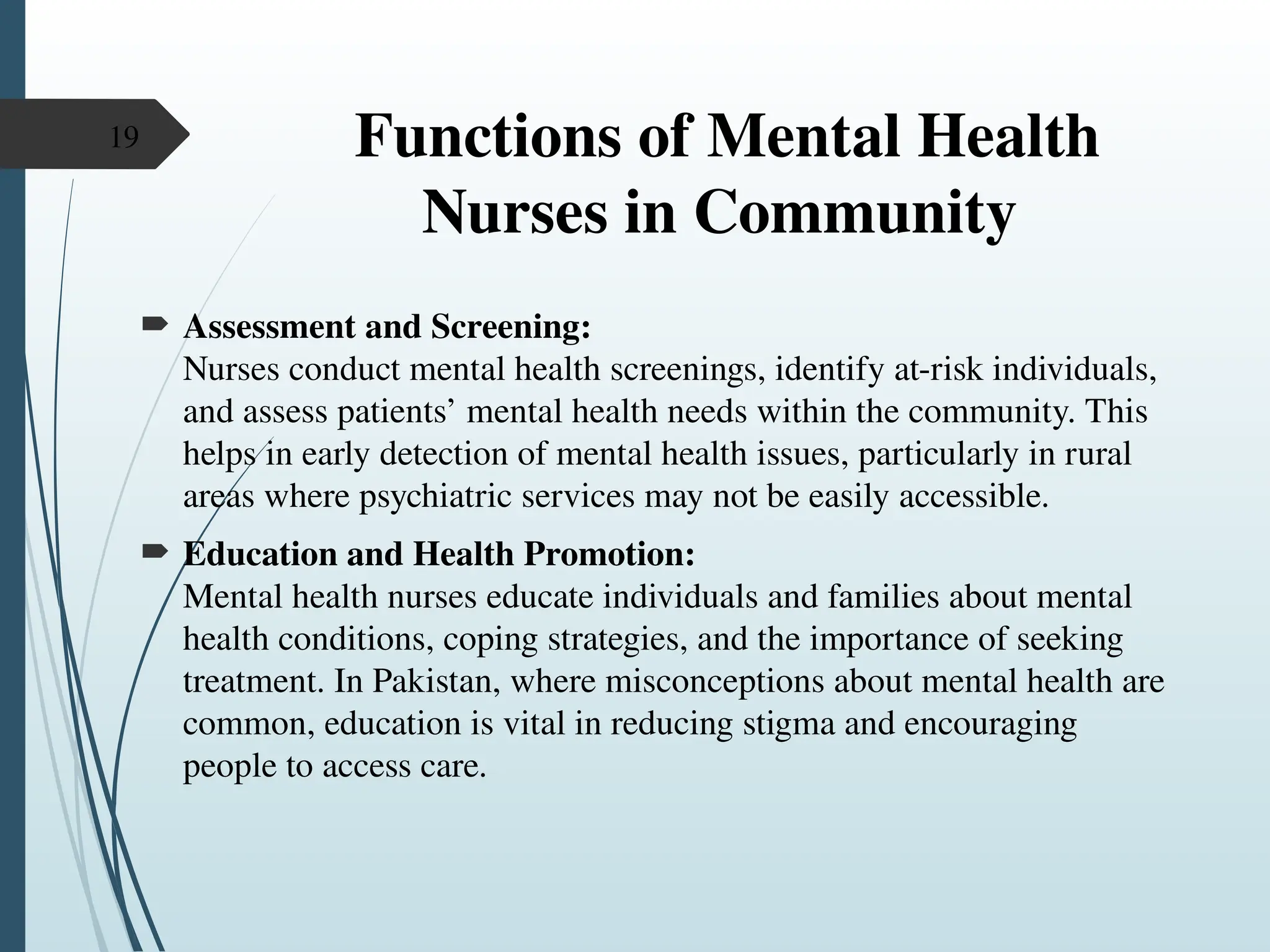 19

Functions of Mental Health Nurses in Community

➨ Assessment and Screening:
Nurses conduct mental health screenings, identify at-risk individuals, and assess patients' mental health needs within the community. This helps in early detection of mental health issues, particularly in rural areas where psychiatric services may not be easily accessible.

➨ Education and Health Promotion:
Mental health nurses educate individuals and families about mental health conditions, coping strategies, and the importance of seeking treatment. In Pakistan, where misconceptions about mental health are common, education is vital in reducing stigma and encouraging people to access care.